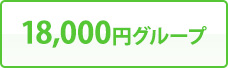 18,000円グループ